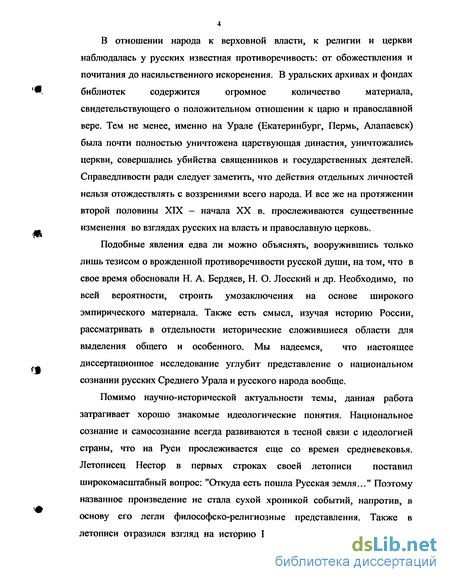 4

В отношении народа к верховной власти, к религии и церкви наблюдалась у русских известная противоречивость: от обожествления и почитания до насильственного искоренения. В уральских архивах и фондах библиотек содержится огромное количество материала, свидетельствующего о положительном отношении к царю и православной вере. Тем не менее, именно на Урале (Екатеринбург, Пермь, Алапаевск) была почти полностью уничтожена царствующая династия, уничтожались церкви, совершались убийства священников и государственных деятелей. Справедливости ради следует заметить, что действия отдельных личностей нельзя отождествлять с воззрениями всего народа. И все же на протяжении второй половины XIX – начала XX в. прослеживаются существенные изменения во взглядах русских на власть и православную церковь.

Подобные явления едва ли можно объяснять, вооружившись только лишь тезисом о врожденной противоречивости русской души, на том, что в свое время обосновали Н. А. Бердяев, Н. О. Лосский и др. Необходимо, по всей вероятности, строить умозаключения на основе широкого эмпирического материала. Также есть смысл, изучая историю России, рассматривать в отдельности исторические сложившиеся области для выделения общего и особенного. Мы надеемся, что настоящее диссертационное исследование углубит представление о национальном сознании русских Среднего Урала и русского народа вообще.

Помимо научно-исторической актуальности темы, данная работа затрагивает хорошо знакомые идеологические понятия. Национальное сознание и самосознание всегда развиваются в тесной связи с идеологией страны, что на Руси прослеживается еще со времен средневековья. Летописец Нестор в первых строках своей летописи поставил широкомасштабный вопрос: "Откуда есть пошла Русская земля..." Поэтому названное произведение не стала сухой хроникой событий, напротив, в основу его легли философско-религиозные представления. Также в летописи отразился взгляд на историю I

dsLib.net
библиотека диссертаций